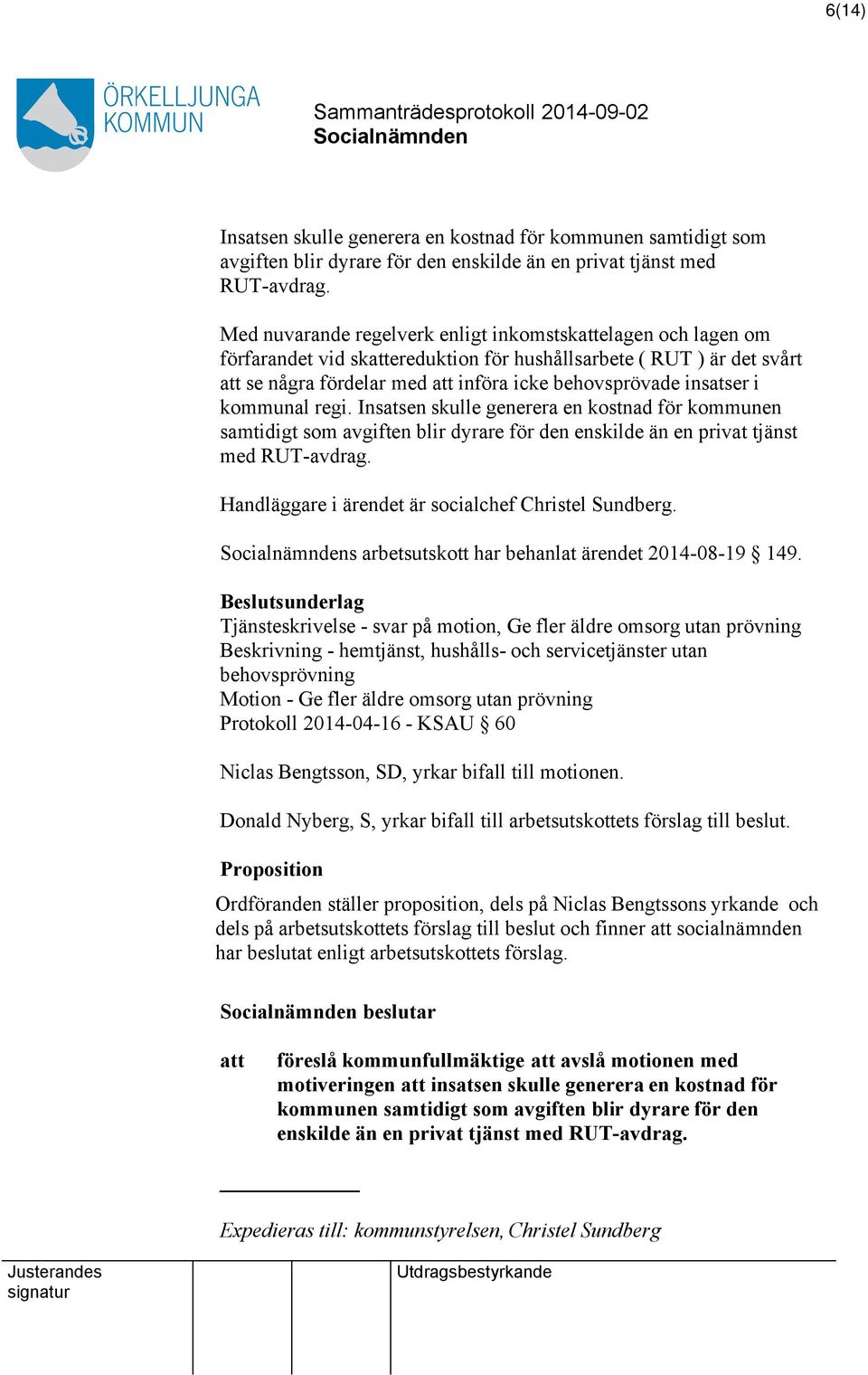 6(14)

ÖRKELLJUNGA KOMMUN

Sammanträdesprotokoll 2014-09-02
Socialnämnden

Insatsen skulle generera en kostnad för kommunen samtidigt som avgiften blir dyrare för den enskilde än en privat tjänst med RUT-avdrag.

Med nuvarande regelverk enligt inkomstskattelagen och lagen om förfarandet vid skattereduktion för hushållsarbete ( RUT ) är det svårt att se några fördelar med att införa icke behovsprövade insatser i kommunal regi. Insatsen skulle generera en kostnad för kommunen samtidigt som avgiften blir dyrare för den enskilde än en privat tjänst med RUT-avdrag.

Handläggare i ärendet är socialchef Christel Sundberg.

Socialnämndens arbetsutskott har behanlat ärendet 2014-08-19 § 149.

Beslutsunderlag
Tjänsteskrivelse - svar på motion, Ge fler äldre omsorg utan prövning
Beskrivning - hemtjänst, hushålls- och servicetjänster utan behovsprövning
Motion - Ge fler äldre omsorg utan prövning
Protokoll 2014-04-16 - KSAU § 60

Niclas Bengtsson, SD, yrkar bifall till motionen.

Donald Nyberg, S, yrkar bifall till arbetsutskottets förslag till beslut.

Proposition
Ordföranden ställer proposition, dels på Niclas Bengtssons yrkande och dels på arbetsutskottets förslag till beslut och finner att socialnämnden har beslutat enligt arbetsutskottets förslag.

Socialnämnden beslutar

att föreslå kommunfullmäktige att avslå motionen med motiveringen att insatsen skulle generera en kostnad för kommunen samtidigt som avgiften blir dyrare för den enskilde än en privat tjänst med RUT-avdrag.

Expedieras till: kommunstyrelsen, Christel Sundberg

Justerandes signatur

Utdragsbestyrkande